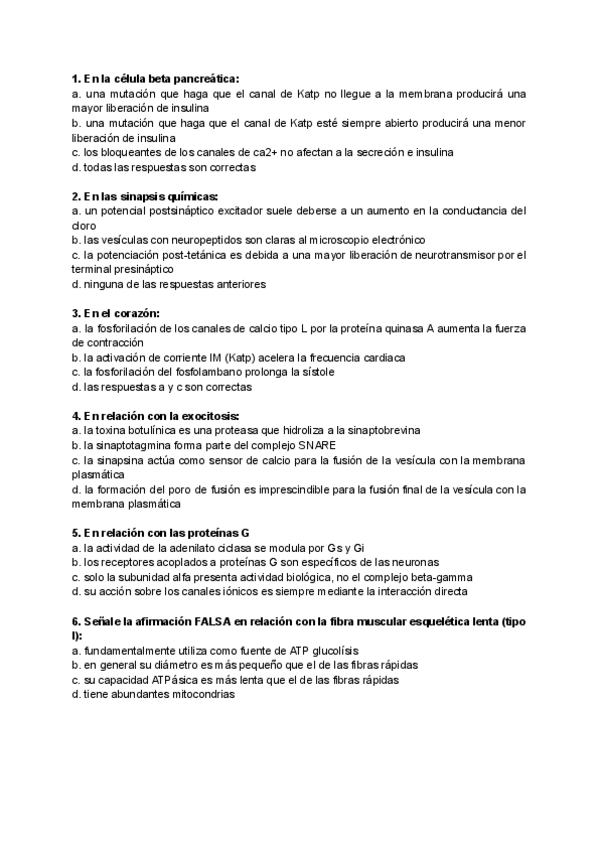 **1. En la célula beta pancreática:**
a. una mutación que haga que el canal de Katp no llegue a la membrana producirá una mayor liberación de insulina
b. una mutación que haga que el canal de Katp esté siempre abierto producirá una menor liberación de insulina
c. los bloqueantes de los canales de ca2+ no afectan a la secreción e insulina
d. todas las respuestas son correctas

**2. En las sinapsis químicas:**
a. un potencial postsináptico excitador suele deberse a un aumento en la conductancia del cloro
b. las vesículas con neuropeptidos son claras al microscopio electrónico
c. la potenciación post-tetánica es debida a una mayor liberación de neurotransmisor por el terminal presináptico
d. ninguna de las respuestas anteriores

**3. En el corazón:**
a. la fosforilación de los canales de calcio tipo L por la proteína quinasa A aumenta la fuerza de contracción
b. la activación de corriente IM (Katp) acelera la frecuencia cardiaca
c. la fosforilación del fosfolambano prolonga la sístole
d. las respuestas a y c son correctas

**4. En relación con la exocitosis:**
a. la toxina botulínica es una proteasa que hidroliza a la sinaptobrevina
b. la sinaptotagmina forma parte del complejo SNARE
c. la sinapsina actúa como sensor de calcio para la fusión de la vesícula con la membrana plasmática
d. la formación del poro de fusión es imprescindible para la fusión final de la vesícula con la membrana plasmática

**5. En relación con las proteínas G**
a. la actividad de la adenilato ciclasa se modula por Gs y Gi
b. los receptores acoplados a proteínas G son específicos de las neuronas
c. solo la subunidad alfa presenta actividad biológica, no el complejo beta-gamma
d. su acción sobre los canales iónicos es siempre mediante la interacción directa

**6. Señale la afirmación FALSA en relación con la fibra muscular esquelética lenta (tipo I):**
a. fundamentalmente utiliza como fuente de ATP glucolísis
b. en general su diámetro es más pequeño que el de las fibras rápidas
c. su capacidad ATPásica es más lenta que el de las fibras rápidas
d. tiene abundantes mitocondrias